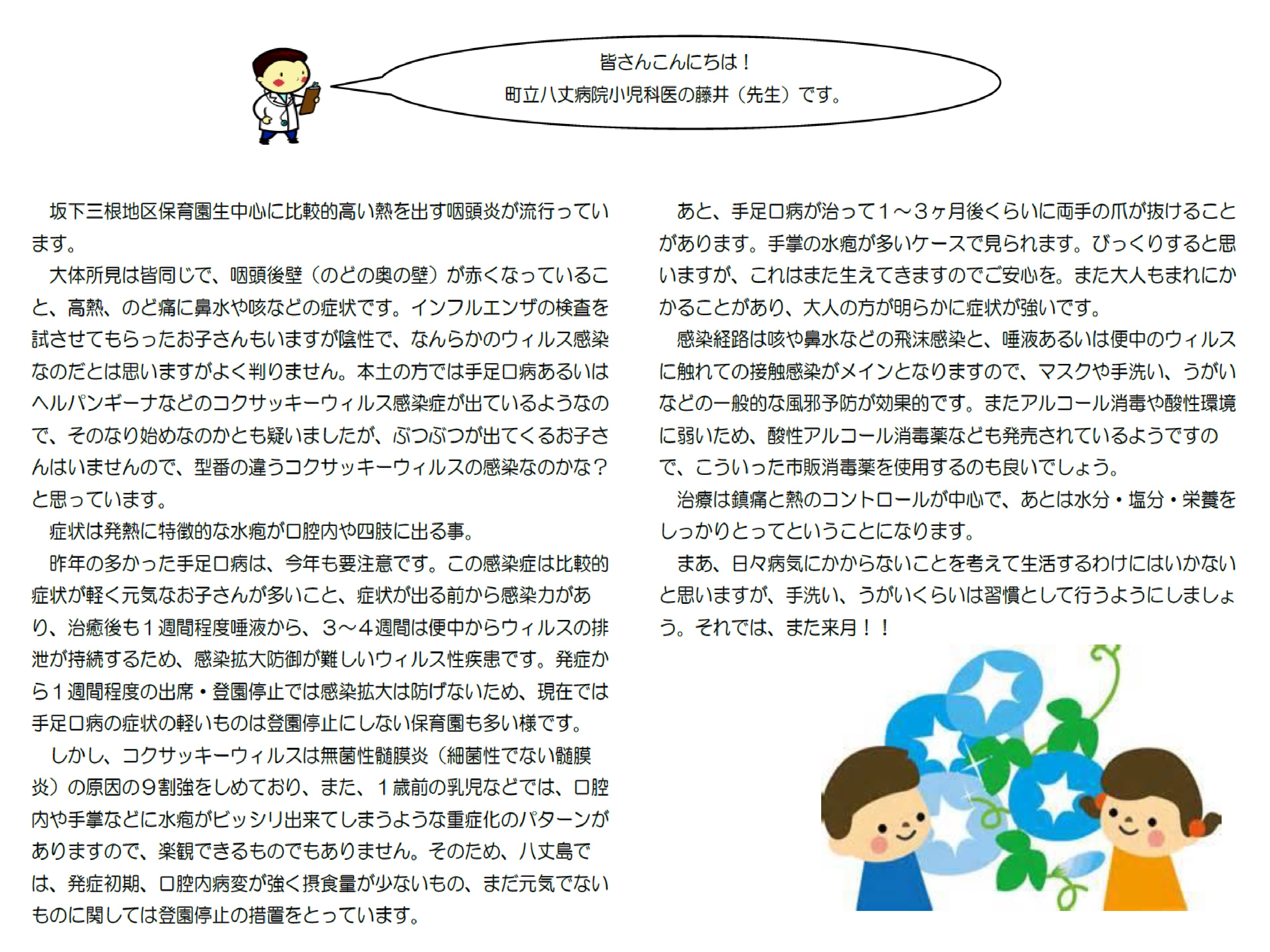 皆さんこんにちは！
町立八丈病院小児科医の藤井（先生）です。

坂下三根地区保育園生中心に比較的高い熱を出す咽頭炎が流行っています。

大体所見は皆同じで、咽頭後壁（のどの奥の壁）が赤くなっていること、高熱、のど痛に鼻水や咳などの症状です。インフルエンザの検査を試させてもらったお子さんもいますが陰性で、なんらかのウィルス感染なのだとは思いますがよく判りません。本土の方では手足口病あるいはヘルパンギーナなどのコクサッキーウィルス感染症が出ているようなので、そのなり始めなのかとも疑いましたが、ぶつぶつが出てくるお子さんはいませんので、型番の違うコクサッキーウィルスの感染なのかな？と思っています。

症状は発熱に特徴的な水疱が口腔内や四肢に出る事。

昨年の多かった手足口病は、今年も要注意です。この感染症は比較的症状が軽く元気なお子さんが多いこと、症状が出る前から感染力があり、治癒後も１週間程度唾液から、３～４週間は便中からウィルスの排泄が持続するため、感染拡大防御が難しいウィルス性疾患です。発症から１週間程度の出席・登園停止では感染拡大は防げないため、現在では手足口病の症状の軽いものは登園停止にしない保育園も多い様です。

しかし、コクサッキーウィルスは無菌性髄膜炎（細菌性でない髄膜炎）の原因の９割強をしめており、また、１歳前の乳児などでは、口腔内や手掌などに水疱がビッシリ出来てしまうような重症化のパターンがありますので、楽観できるものでもありません。そのため、八丈島では、発症初期、口腔内病変が強く摂食量が少ないもの、まだ元気でないものに関しては登園停止の措置をとっています。

あと、手足口病が治って１～３ヶ月後くらいに両手の爪が抜けることがあります。手掌の水疱が多いケースで見られます。びっくりすると思いますが、これはまた生えてきますのでご安心を。また大人もまれにかかることがあり、大人の方が明らかに症状が強いです。

感染経路は咳や鼻水などの飛沫感染と、唾液あるいは便中のウィルスに触れての接触感染がメインとなりますので、マスクや手洗い、うがいなどの一般的な風邪予防が効果的です。またアルコール消毒や酸性環境に弱いため、酸性アルコール消毒薬なども発売されているようですので、こういった市販消毒薬を使用するのも良いでしょう。

治療は鎮痛と熱のコントロールが中心で、あとは水分・塩分・栄養をしっかりとってということになります。

まあ、日々病気にかからないことを考えて生活するわけにはいかないと思いますが、手洗い、うがいくらいは習慣として行うようにしましょう。それでは、また来月！！